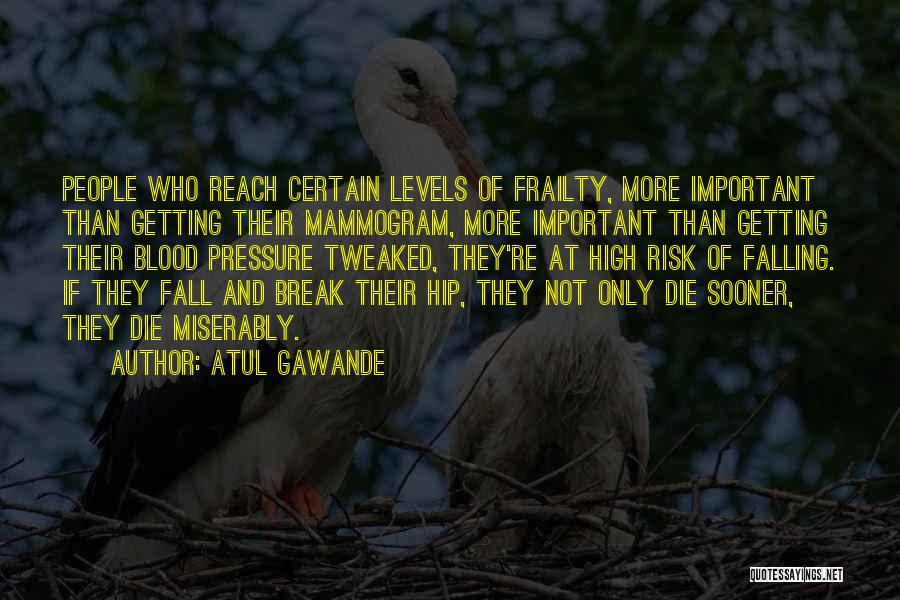 PEOPLE WHO REACH CERTAIN LEVELS OF FRAILTY, MORE IMPORTANT THAN GETTING THEIR MAMMOGRAM, MORE IMPORTANT THAN GETTING THEIR BLOOD PRESSURE TWEAKED, THEY'RE AT HIGH RISK OF FALLING. IF THEY FALL AND BREAK THEIR HIP, THEY NOT ONLY DIE SOONER, THEY DIE MISERABLY.

AUTHOR: ATUL GAWANDE

QUOTESSAYINGS.NET